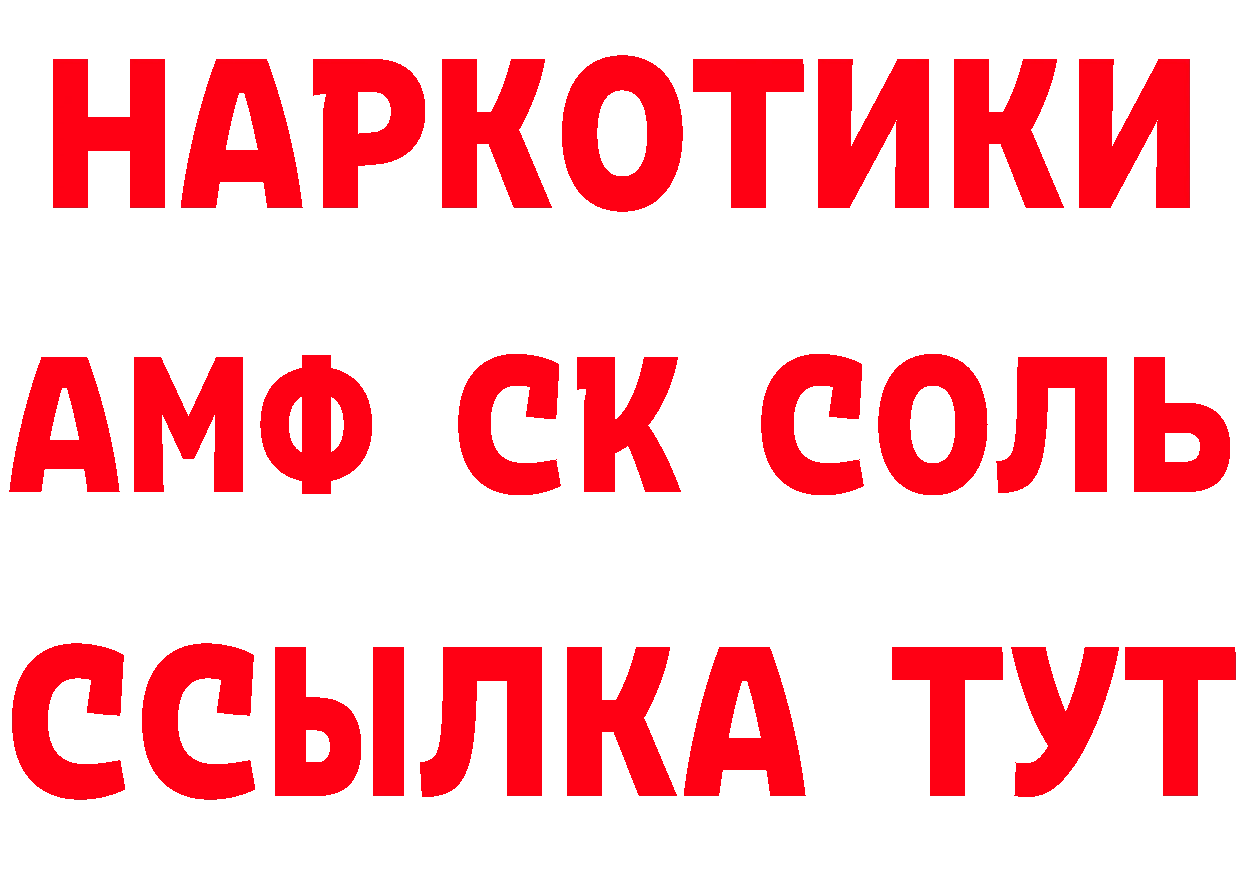 НАРКОТИКИ
АМФ СК СОЛЬ
ССЫЛКА ТУТ